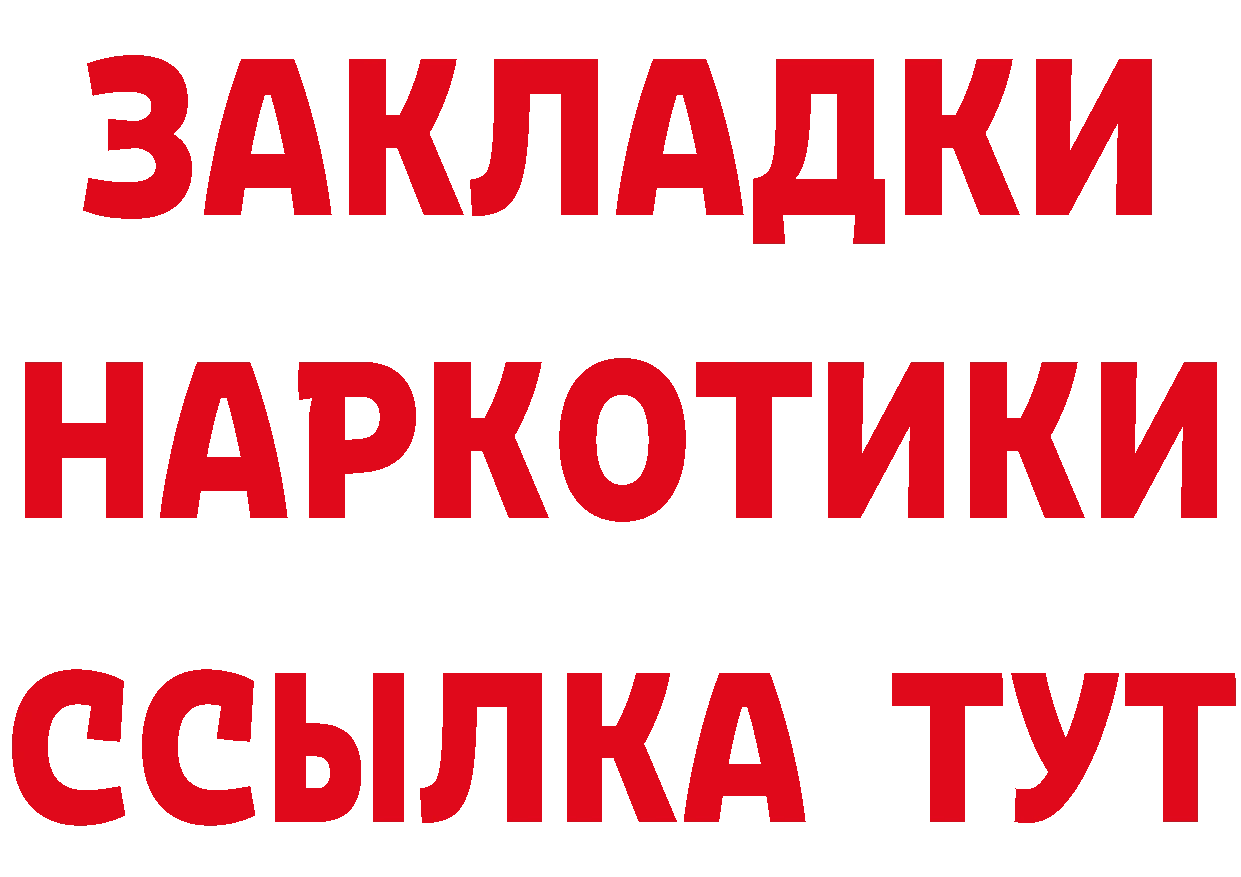 ЗАКЛАДКИ
НАРКОТИКИ
ССЫЛКА ТУТ